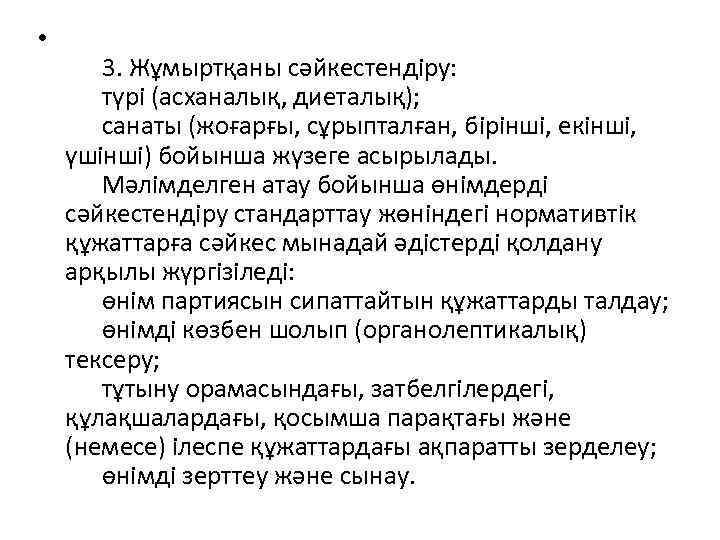 •

3. Жұмыртқаны сәйкестендіру:

түрі (асханалық, диеталық);

санаты (жоғарғы, сұрыпталған, бірінші, екінші, үшінші) бойынша жүзеге асырылады.

Мәлімделген атау бойынша өнімдерді сәйкестендіру стандарттау жөніндегі нормативтік құжаттарға сәйкес мынадай әдістерді қолдану арқылы жүргізіледі:

өнім партиясын сипаттайтын құжаттарды талдау;

өнімді көзбен шолып (органолептикалық) тексеру;

тұтыну орамасындағы, затбелгілердегі, құлақшалардағы, қосымша парақтағы және (немесе) ілеспе құжаттардағы ақпаратты зерделеу;

өнімді зерттеу және сынау.